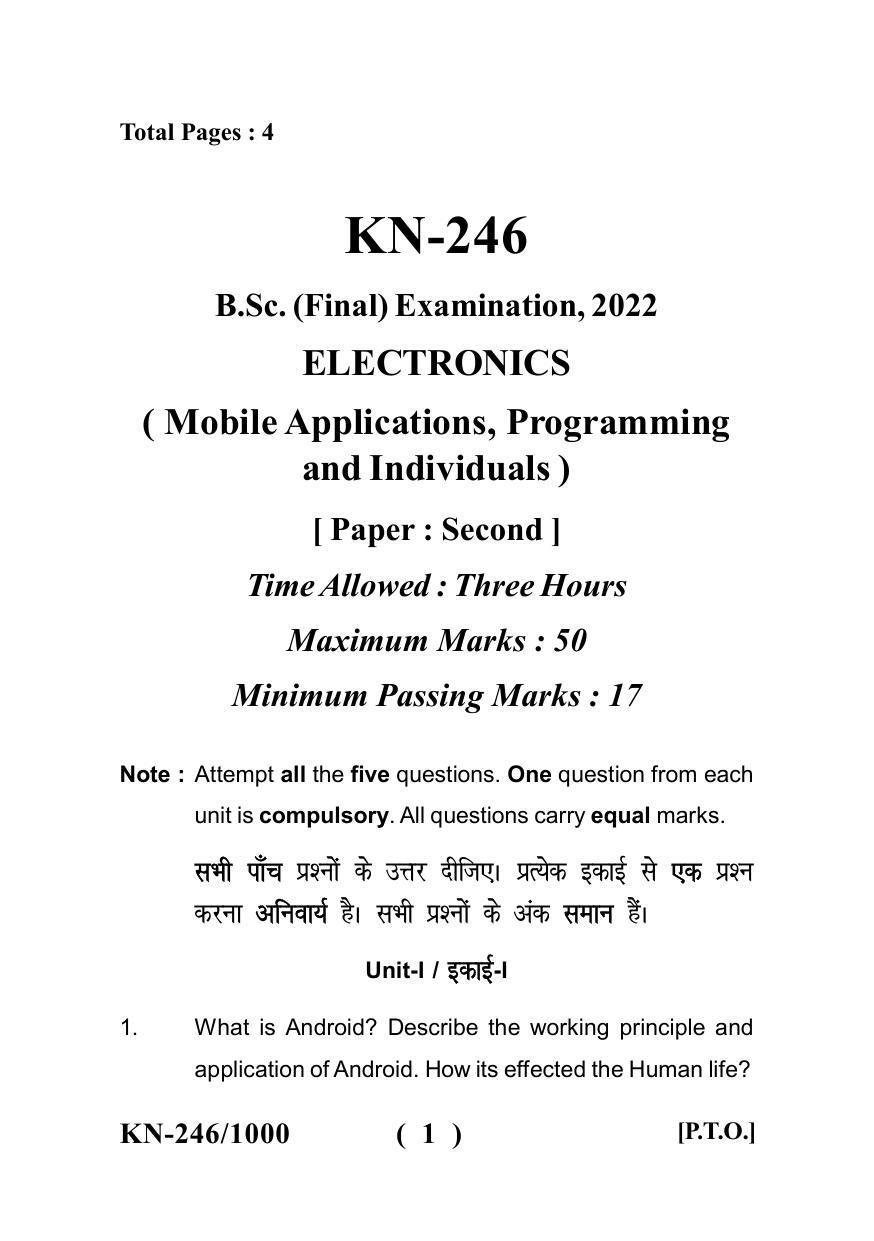 Total Pages : 4

KN-246

B.Sc. (Final) Examination, 2022

ELECTRONICS

( Mobile Applications, Programming and Individuals )

[ Paper : Second ]

Time Allowed : Three Hours

Maximum Marks : 50

Minimum Passing Marks : 17

Note : Attempt all the five questions. One question from each unit is compulsory. All questions carry equal marks.

सभी पाँच प्रश्नों के उत्तर दीजिए। प्रत्येक इकाई से एक प्रश्न करना अनिवार्य है। सभी प्रश्नों के अंक समान हैं।

Unit-I / इकाई-I

1. What is Android? Describe the working principle and application of Android. How its effected the Human life?

KN-246/1000 ( 1 ) [P.T.O.]